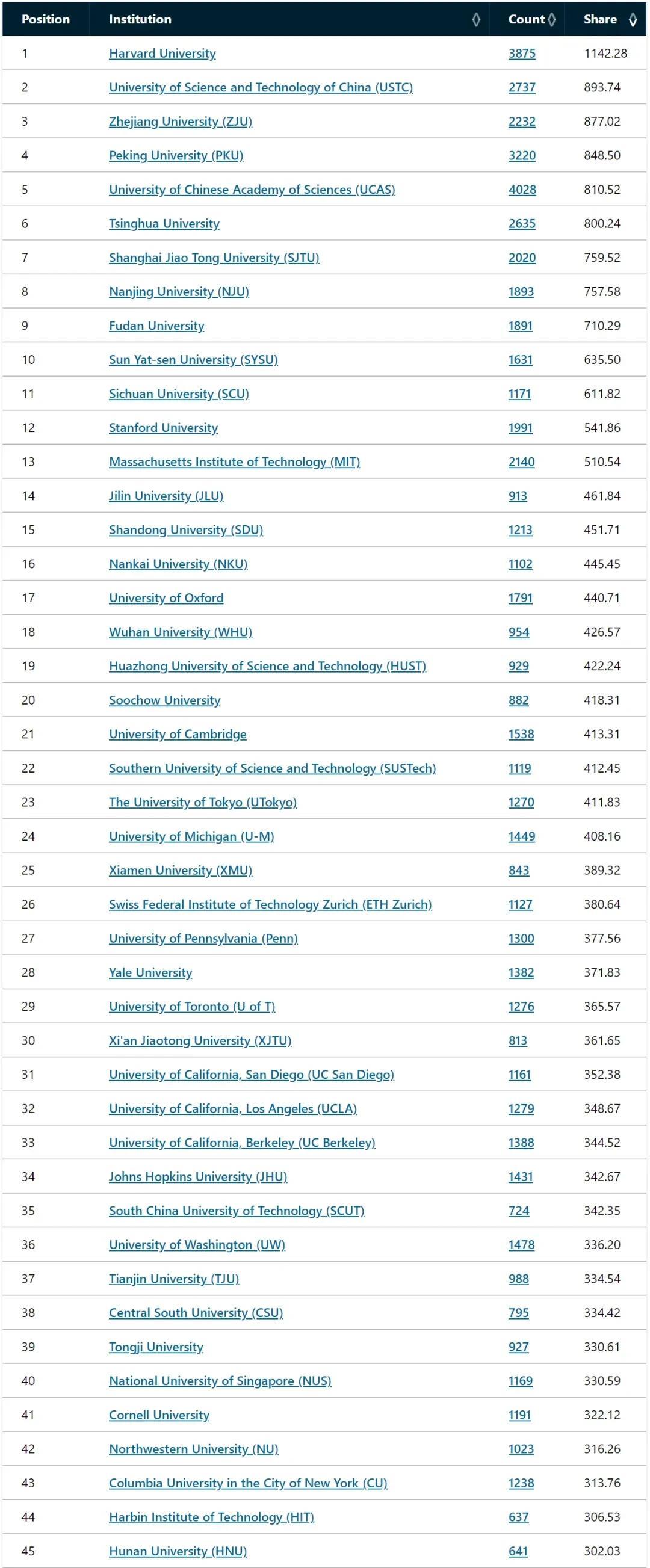 | Position | Institution | Count | Share |
|---|---|---|---|
| 1 | Harvard University | 3875 | 1142.28 |
| 2 | University of Science and Technology of China (USTC) | 2737 | 893.74 |
| 3 | Zhejiang University (ZJU) | 2232 | 877.02 |
| 4 | Peking University (PKU) | 3220 | 848.50 |
| 5 | University of Chinese Academy of Sciences (UCAS) | 4028 | 810.52 |
| 6 | Tsinghua University | 2635 | 800.24 |
| 7 | Shanghai Jiao Tong University (SJTU) | 2020 | 759.52 |
| 8 | Nanjing University (NJU) | 1893 | 757.58 |
| 9 | Fudan University | 1891 | 710.29 |
| 10 | Sun Yat-sen University (SYSU) | 1631 | 635.50 |
| 11 | Sichuan University (SCU) | 1171 | 611.82 |
| 12 | Stanford University | 1991 | 541.86 |
| 13 | Massachusetts Institute of Technology (MIT) | 2140 | 510.54 |
| 14 | Jilin University (JLU) | 913 | 461.84 |
| 15 | Shandong University (SDU) | 1213 | 451.71 |
| 16 | Nankai University (NKU) | 1102 | 445.45 |
| 17 | University of Oxford | 1791 | 440.71 |
| 18 | Wuhan University (WHU) | 954 | 426.57 |
| 19 | Huazhong University of Science and Technology (HUST) | 929 | 422.24 |
| 20 | Soochow University | 882 | 418.31 |
| 21 | University of Cambridge | 1538 | 413.31 |
| 22 | Southern University of Science and Technology (SUSTech) | 1119 | 412.45 |
| 23 | The University of Tokyo (UTokyo) | 1270 | 411.83 |
| 24 | University of Michigan (U-M) | 1449 | 408.16 |
| 25 | Xiamen University (XMU) | 843 | 389.32 |
| 26 | Swiss Federal Institute of Technology Zurich (ETH Zurich) | 1127 | 380.64 |
| 27 | University of Pennsylvania (Penn) | 1300 | 377.56 |
| 28 | Yale University | 1382 | 371.83 |
| 29 | University of Toronto (U of T) | 1276 | 365.57 |
| 30 | Xi'an Jiaotong University (XJTU) | 813 | 361.65 |
| 31 | University of California, San Diego (UC San Diego) | 1161 | 352.38 |
| 32 | University of California, Los Angeles (UCLA) | 1279 | 348.67 |
| 33 | University of California, Berkeley (UC Berkeley) | 1388 | 344.52 |
| 34 | Johns Hopkins University (JHU) | 1431 | 342.67 |
| 35 | South China University of Technology (SCUT) | 724 | 342.35 |
| 36 | University of Washington (UW) | 1478 | 336.20 |
| 37 | Tianjin University (TJU) | 988 | 334.54 |
| 38 | Central South University (CSU) | 795 | 334.42 |
| 39 | Tongji University | 927 | 330.61 |
| 40 | National University of Singapore (NUS) | 1169 | 330.59 |
| 41 | Cornell University | 1191 | 322.12 |
| 42 | Northwestern University (NU) | 1023 | 316.26 |
| 43 | Columbia University in the City of New York (CU) | 1238 | 313.76 |
| 44 | Harbin Institute of Technology (HIT) | 637 | 306.53 |
| 45 | Hunan University (HNU) | 641 | 302.03 |